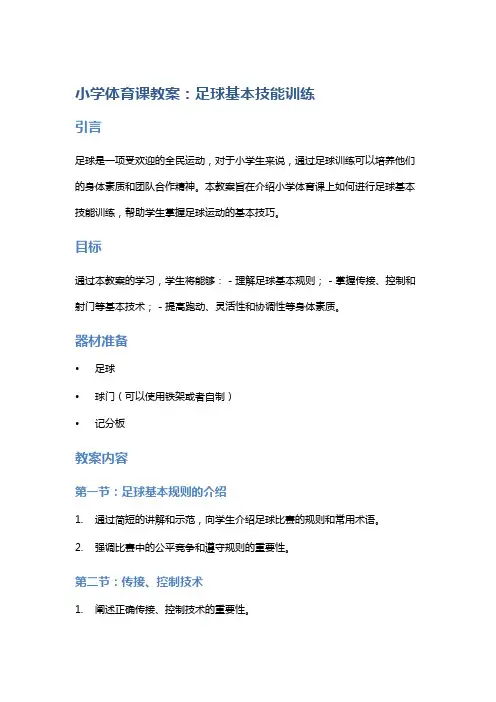 小学体育课教案：足球基本技能训练

引言

足球是一项受欢迎的全民运动，对于小学生来说，通过足球训练可以培养他们的身体素质和团队合作精神。本教案旨在介绍小学体育课上如何进行足球基本技能训练，帮助学生掌握足球运动的基本技巧。

目标

通过本教案的学习，学生将能够： - 理解足球基本规则； - 掌握传接、控制和射门等基本技术； - 提高跑动、灵活性和协调性等身体素质。

器材准备

• 足球
• 球门（可以使用铁架或者自制）
• 记分板

教案内容

第一节：足球基本规则的介绍

1. 通过简短的讲解和示范，向学生介绍足球比赛的规则和常用术语。
2. 强调比赛中的公平竞争和遵守规则的重要性。

第二节：传接、控制技术

1. 阐述正确传接、控制技术的重要性。